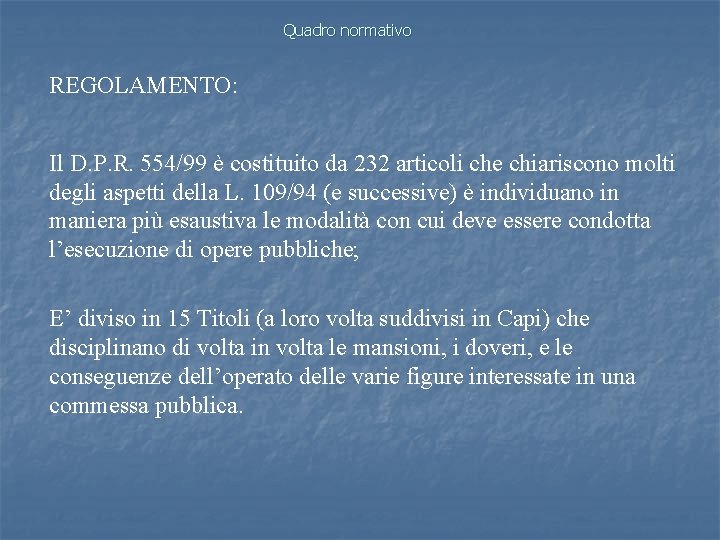 Quadro normativo

REGOLAMENTO:

Il D.P.R. 554/99 è costituito da 232 articoli che chiariscono molti degli aspetti della L. 109/94 (e successive) è individuano in maniera più esaustiva le modalità con cui deve essere condotta l’esecuzione di opere pubbliche;

E’ diviso in 15 Titoli (a loro volta suddivisi in Capi) che disciplinano di volta in volta le mansioni, i doveri, e le conseguenze dell’operato delle varie figure interessate in una commessa pubblica.